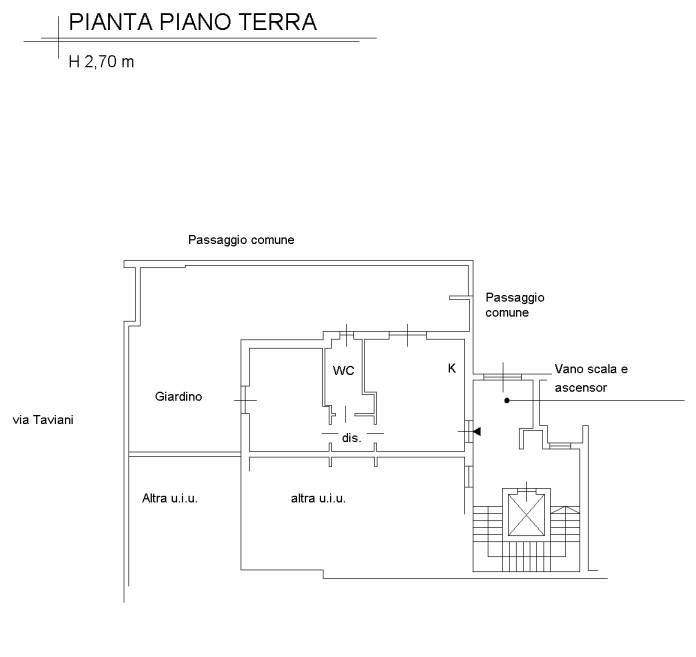 PIANTA PIANO TERRA

H 2,70 m

Passaggio comune

Passaggio comune

WC

K

Vano scala e ascensor

Giardino

via Taviani

dis.

Altra u.i.u.

altra u.i.u.